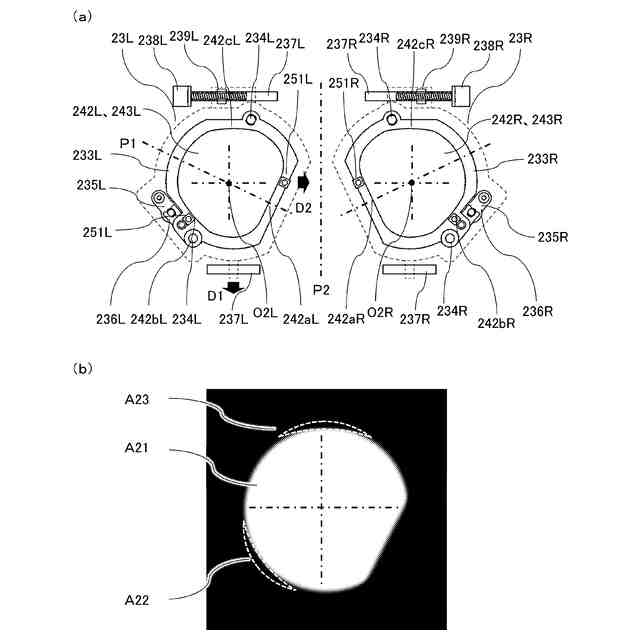 (a)

23L 238L 239L 242cL 234L 237L

237R 234R 242cR 239R 238R 23R

251L

251R

242L、243L

242R、243R

P1

233L

233R

235L

D2

251L

235R

D1

P2

236L 242bL 234L 237L O2L 242aL

242aR O2R 237R 234R 242bR 236R

(b)

A23

A21

A22